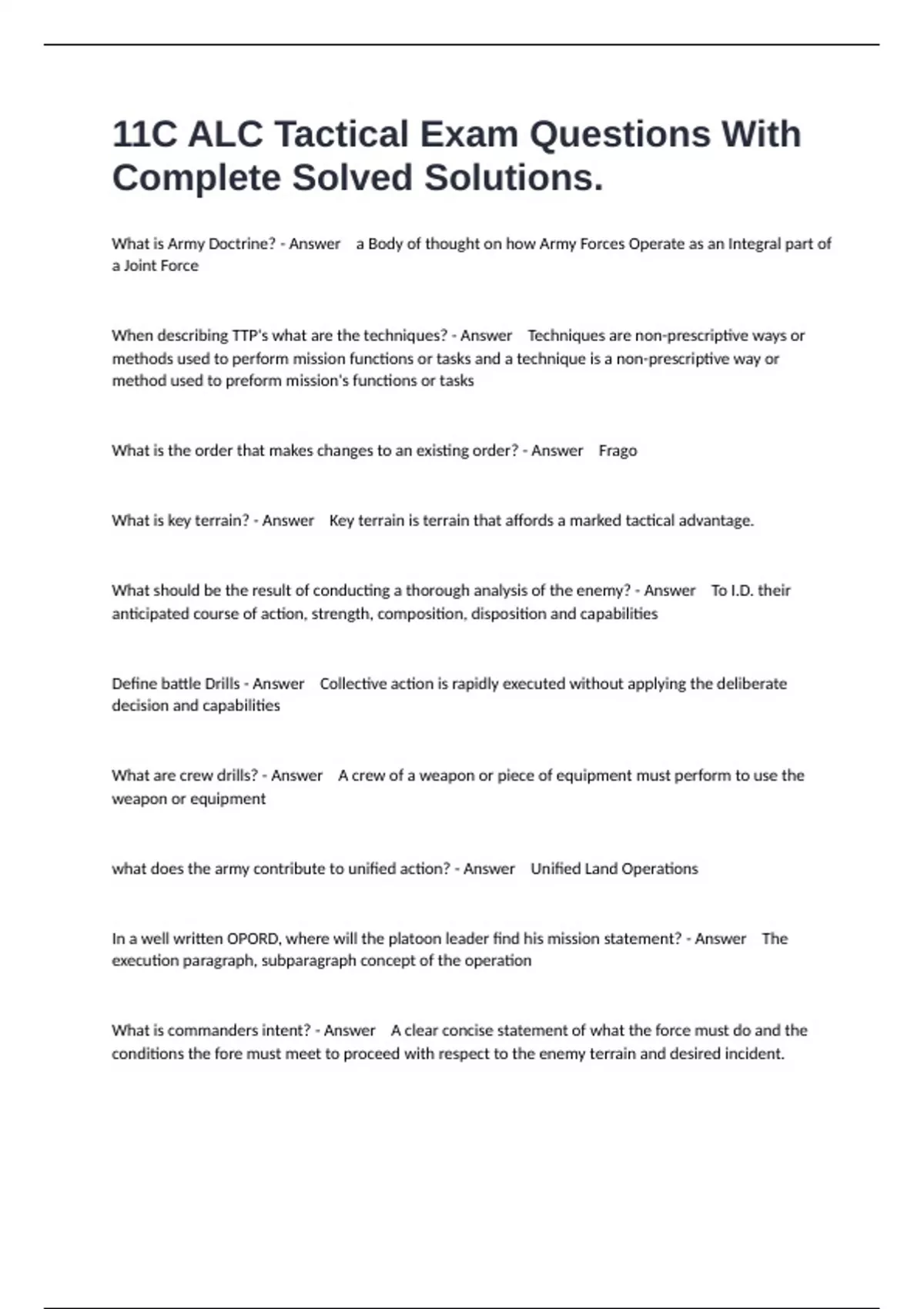 11C ALC Tactical Exam Questions With Complete Solved Solutions.

What is Army Doctrine? - Answer a Body of thought on how Army Forces Operate as an Integral part of a Joint Force

When describing TTP's what are the techniques? - Answer Techniques are non-prescriptive ways or methods used to perform mission functions or tasks and a technique is a non-prescriptive way or method used to preform mission's functions or tasks

What is the order that makes changes to an existing order? - Answer Frago

What is key terrain? - Answer Key terrain is terrain that affords a marked tactical advantage.

What should be the result of conducting a thorough analysis of the enemy? - Answer To I.D. their anticipated course of action, strength, composition, disposition and capabilities

Define battle Drills - Answer Collective action is rapidly executed without applying the deliberate decision and capabilities

What are crew drills? - Answer A crew of a weapon or piece of equipment must perform to use the weapon or equipment

what does the army contribute to unified action? - Answer Unified Land Operations

In a well written OPORD, where will the platoon leader find his mission statement? - Answer The execution paragraph, subparagraph concept of the operation

What is commanders intent? - Answer A clear concise statement of what the force must do and the conditions the fore must meet to proceed with respect to the enemy terrain and desired incident.